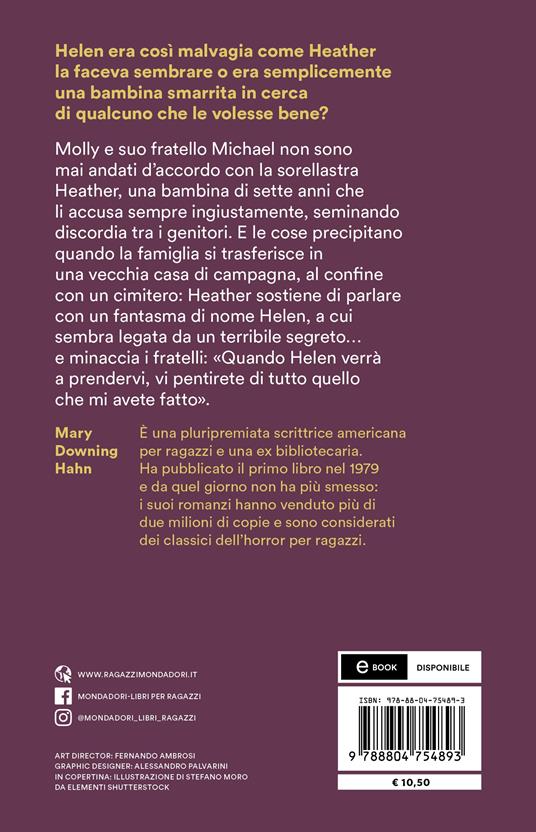 Helen era così malvagia come Heather la faceva sembrare o era semplicemente una bambina smarrita in cerca di qualcuno che le volesse bene?

Molly e suo fratello Michael non sono mai andati d'accordo con la sorellastra Heather, una bambina di sette anni che li accusa sempre ingiustamente, seminando discordia tra i genitori. E le cose precipitano quando la famiglia si trasferisce in una vecchia casa di campagna, al confine con un cimitero: Heather sostiene di parlare con un fantasma di nome Helen, a cui sembra legata da un terribile segreto… e minaccia i fratelli: «Quando Helen verrà a prendervi, vi pentirete di tutto quello che mi avete fatto».

Mary Downing Hahn

È una pluripremiata scrittrice americana per ragazzi e una ex bibliotecaria. Ha pubblicato il primo libro nel 1979 e da quel giorno non ha più smesso: i suoi romanzi hanno venduto più di due milioni di copie e sono considerati dei classici dell'horror per ragazzi.

WWW.RAGAZZIMONDADORI.IT
MONDADORI-LIBRI PER RAGAZZI
@MONDADORI_LIBRI_RAGAZZI

ART DIRECTOR: FERNANDO AMBROSI
GRAPHIC DESIGNER: ALESSANDRO PALVARINI
IN COPERTINA: ILLUSTRAZIONE DI STEFANO MORO DA ELEMENTI SHUTTERSTOCK

e BOOK DISPONIBILE

ISBN: 978-88-04-75489-3
9 788804 754893
€ 10,50